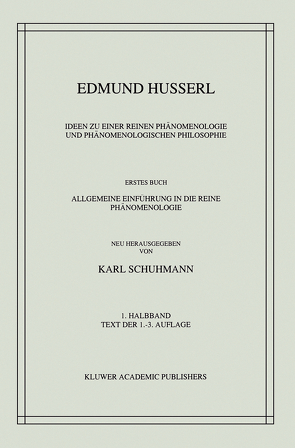 EDMUND HUSSERL

IDEEN ZU EINER REINEN PHÄNOMENOLOGIE UND PHÄNOMENOLOGISCHEN PHILOSOPHIE

ERSTES BUCH

ALLGEMEINE EINFÜHRUNG IN DIE REINE PHÄNOMENOLOGIE

NEU HERAUSGEGEBEN VON

KARL SCHUHMANN

1. HALBBAND
TEXT DER 1.-3. AUFLAGE

KLUWER ACADEMIC PUBLISHERS